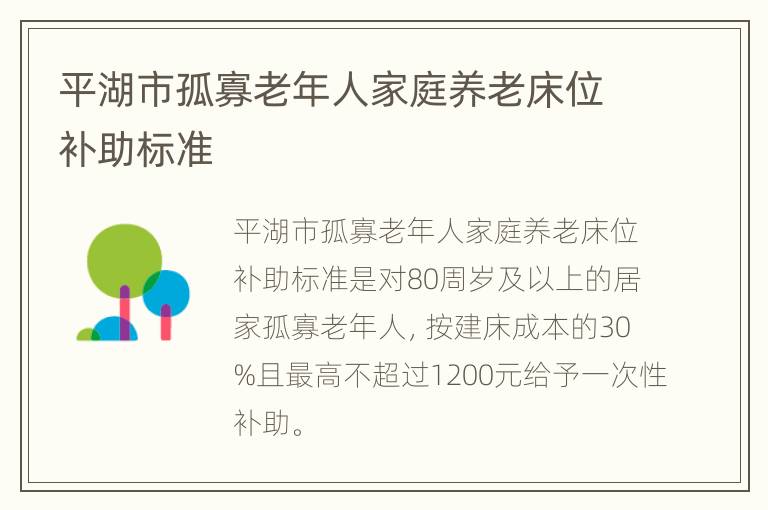 平湖市孤寡老年人家庭养老床位补助标准

平湖市孤寡老年人家庭养老床位补助标准是对80周岁及以上的居家孤寡老年人, 按建床成本的30%且最高不超过1200元给予一次性补助。